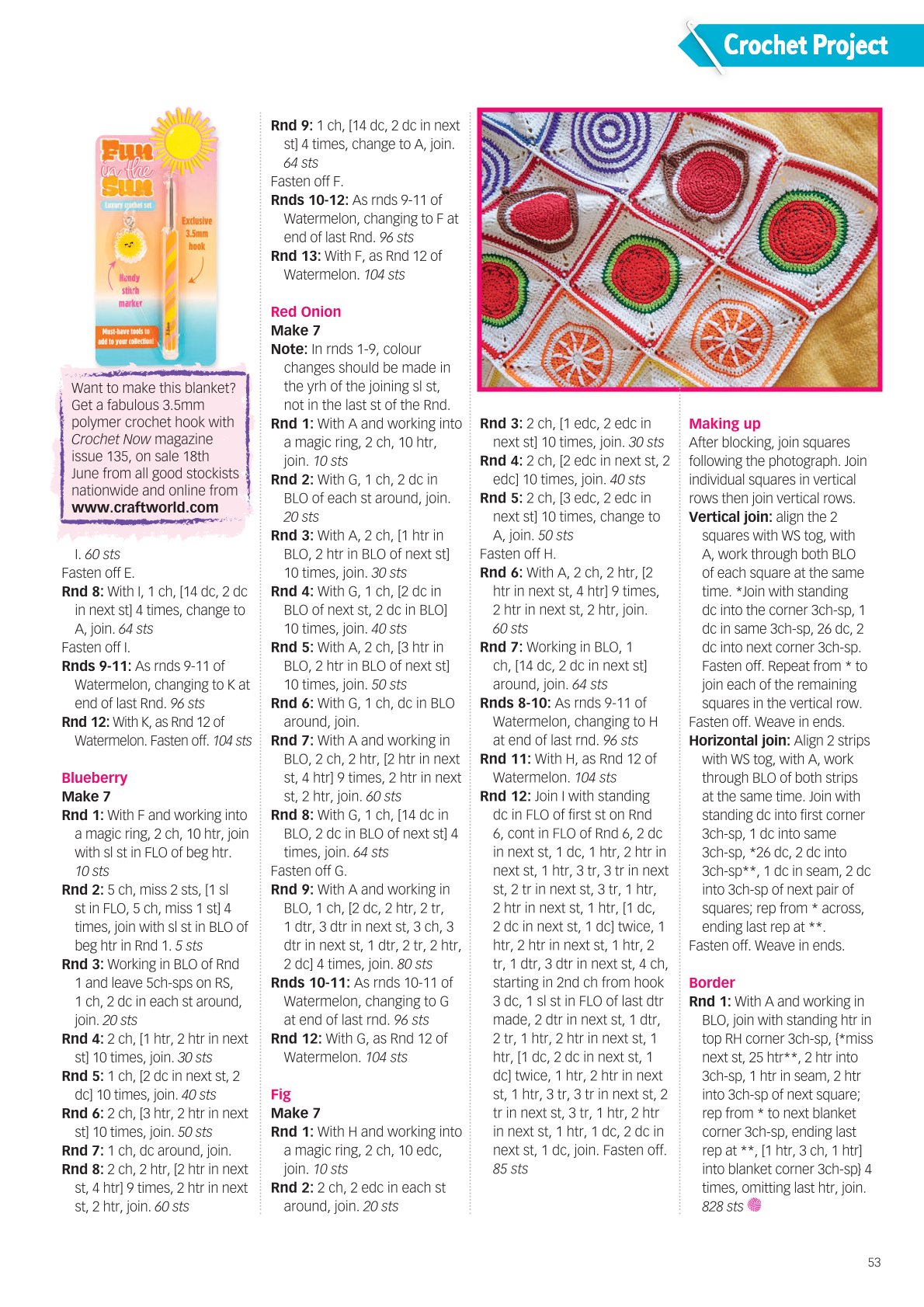 Crochet Project

Fun in the Sun

Luxury crochet set

Exclusive 3.5mm hook

Handy stitch marker

Must-have tools to add to your collection!

Want to make this blanket? Get a fabulous 3.5mm polymer crochet hook with Crochet Now magazine issue 135, on sale 18th June from all good stockists nationwide and online from www.craftworld.com

I. 60 sts
Fasten off E.
Rnd 8: With I, 1 ch, [14 dc, 2 dc in next st] 4 times, change to A, join. 64 sts
Fasten off I.
Rnds 9-11: As rnds 9-11 of Watermelon, changing to K at end of last Rnd. 96 sts
Rnd 12: With K, as Rnd 12 of Watermelon. Fasten off. 104 sts

Blueberry
Make 7
Rnd 1: With F and working into a magic ring, 2 ch, 10 htr, join with sl st in FLO of beg htr. 10 sts
Rnd 2: 5 ch, miss 2 sts, [1 sl st in FLO, 5 ch, miss 1 st] 4 times, join with sl st in BLO of beg htr in Rnd 1. 5 sts
Rnd 3: Working in BLO of Rnd 1 and leave 5ch-sps on RS, 1 ch, 2 dc in each st around, join. 20 sts
Rnd 4: 2 ch, [1 htr, 2 htr in next st] 10 times, join. 30 sts
Rnd 5: 1 ch, [2 dc in next st, 2 dc] 10 times, join. 40 sts
Rnd 6: 2 ch, [3 htr, 2 htr in next st] 10 times, join. 50 sts
Rnd 7: 1 ch, dc around, join.
Rnd 8: 2 ch, 2 htr, [2 htr in next st, 4 htr] 9 times, 2 htr in next st, 2 htr, join. 60 sts

Rnd 9: 1 ch, [14 dc, 2 dc in next st] 4 times, change to A, join. 64 sts
Fasten off F.
Rnds 10-12: As rnds 9-11 of Watermelon, changing to F at end of last Rnd. 96 sts
Rnd 13: With F, as Rnd 12 of Watermelon. 104 sts

Red Onion
Make 7
Note: In rnds 1-9, colour changes should be made in the yrh of the joining sl st, not in the last st of the Rnd.
Rnd 1: With A and working into a magic ring, 2 ch, 10 htr, join. 10 sts
Rnd 2: With G, 1 ch, 2 dc in BLO of each st around, join. 20 sts
Rnd 3: With A, 2 ch, [1 htr in BLO, 2 htr in BLO of next st] 10 times, join. 30 sts
Rnd 4: With G, 1 ch, [2 dc in BLO of next st, 2 dc in BLO] 10 times, join. 40 sts
Rnd 5: With A, 2 ch, [3 htr in BLO, 2 htr in BLO of next st] 10 times, join. 50 sts
Rnd 6: With G, 1 ch, dc in BLO around, join.
Rnd 7: With A and working in BLO, 2 ch, 2 htr, [2 htr in next st, 4 htr] 9 times, 2 htr in next st, 2 htr, join. 60 sts
Rnd 8: With G, 1 ch, [14 dc in BLO, 2 dc in BLO of next st] 4 times, join. 64 sts
Fasten off G.
Rnd 9: With A and working in BLO, 1 ch, [2 dc, 2 htr, 2 tr, 1 dtr, 3 dtr in next st, 3 ch, 3 dtr in next st, 1 dtr, 2 tr, 2 htr, 2 dc] 4 times, join. 80 sts
Rnds 10-11: As rnds 10-11 of Watermelon, changing to G at end of last rnd. 96 sts
Rnd 12: With G, as Rnd 12 of Watermelon. 104 sts

Fig
Make 7
Rnd 1: With H and working into a magic ring, 2 ch, 10 edc, join. 10 sts
Rnd 2: 2 ch, 2 edc in each st around, join. 20 sts

Rnd 3: 2 ch, [1 edc, 2 edc in next st] 10 times, join. 30 sts
Rnd 4: 2 ch, [2 edc in next st, 2 edc] 10 times, join. 40 sts
Rnd 5: 2 ch, [3 edc, 2 edc in next st] 10 times, change to A, join. 50 sts
Fasten off H.
Rnd 6: With A, 2 ch, 2 htr, [2 htr in next st, 4 htr] 9 times, 2 htr in next st, 2 htr, join. 60 sts
Rnd 7: Working in BLO, 1 ch, [14 dc, 2 dc in next st] around, join. 64 sts
Rnds 8-10: As rnds 9-11 of Watermelon, changing to H at end of last rnd. 96 sts
Rnd 11: With H, as Rnd 12 of Watermelon. 104 sts
Rnd 12: Join I with standing dc in FLO of first st on Rnd 6, cont in FLO of Rnd 6, 2 dc in next st, 1 dc, 1 htr, 2 htr in next st, 1 htr, 3 tr, 3 tr in next st, 2 tr in next st, 3 tr, 1 htr, 2 htr in next st, 1 htr, [1 dc, 2 dc in next st, 1 dc] twice, 1 htr, 2 htr in next st, 1 htr, 2 tr, 1 dtr, 3 dtr in next st, 4 ch, starting in 2nd ch from hook 3 dc, 1 sl st in FLO of last dtr made, 2 dtr in next st, 1 dtr, 2 tr, 1 htr, 2 htr in next st, 1 htr, [1 dc, 2 dc in next st, 1 dc] twice, 1 htr, 2 htr in next st, 1 htr, 3 tr, 3 tr in next st, 2 tr in next st, 3 tr, 1 htr, 2 htr in next st, 1 htr, 1 dc, 2 dc in next st, 1 dc, join. Fasten off. 85 sts

Making up
After blocking, join squares following the photograph. Join individual squares in vertical rows then join vertical rows.
Vertical join: align the 2 squares with WS tog, with A, work through both BLO of each square at the same time. *Join with standing dc into the corner 3ch-sp, 1 dc in same 3ch-sp, 26 dc, 2 dc into next corner 3ch-sp. Fasten off. Repeat from * to join each of the remaining squares in the vertical row. Fasten off. Weave in ends.
Horizontal join: Align 2 strips with WS tog, with A, work through BLO of both strips at the same time. Join with standing dc into first corner 3ch-sp, 1 dc into same 3ch-sp, *26 dc, 2 dc into 3ch-sp**, 1 dc in seam, 2 dc into 3ch-sp of next pair of squares; rep from * across, ending last rep at **.
Fasten off. Weave in ends.

Border
Rnd 1: With A and working in BLO, join with standing htr in top RH corner 3ch-sp, {*miss next st, 25 htr**, 2 htr into 3ch-sp, 1 htr in seam, 2 htr into 3ch-sp of next square; rep from * to next blanket corner 3ch-sp, ending last rep at **, [1 htr, 3 ch, 1 htr] into blanket corner 3ch-sp} 4 times, omitting last htr, join. 828 sts

53